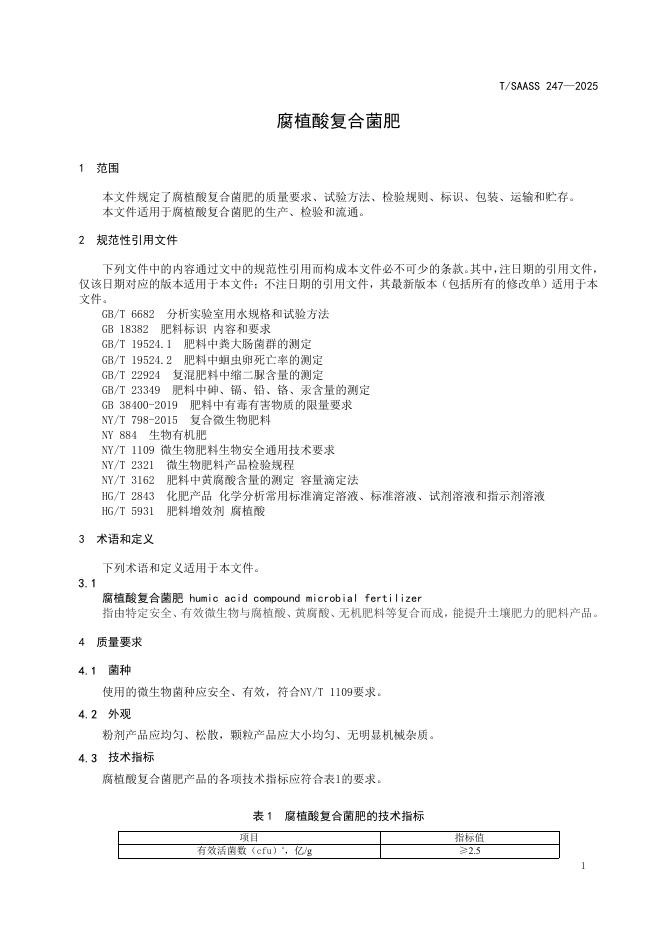 T/SAASS 247—2025

腐植酸复合菌肥

1 范围

本文件规定了腐植酸复合菌肥的质量要求、试验方法、检验规则、标识、包装、运输和贮存。

本文件适用于腐植酸复合菌肥的生产、检验和流通。

2 规范性引用文件

下列文件中的内容通过文中的规范性引用而构成本文件必不可少的条款。其中，注日期的引用文件，仅该日期对应的版本适用于本文件；不注日期的引用文件，其最新版本（包括所有的修改单）适用于本文件。

GB/T 6682 分析实验室用水规格和试验方法
GB 18382 肥料标识 内容和要求
GB/T 19524.1 肥料中粪大肠菌群的测定
GB/T 19524.2 肥料中蛔虫卵死亡率的测定
GB/T 22924 复混肥料中缩二脲含量的测定
GB/T 23349 肥料中砷、镉、铅、铬、汞含量的测定
GB 38400-2019 肥料中有毒有害物质的限量要求
NY/T 798-2015 复合微生物肥料
NY 884 生物有机肥
NY/T 1109 微生物肥料生物安全通用技术要求
NY/T 2321 微生物肥料产品检验规程
NY/T 3162 肥料中黄腐酸含量的测定 容量滴定法
HG/T 2843 化肥产品 化学分析常用标准滴定溶液、标准溶液、试剂溶液和指示剂溶液
HG/T 5931 肥料增效剂 腐植酸

3 术语和定义

下列术语和定义适用于本文件。

3.1

腐植酸复合菌肥 humic acid compound microbial fertilizer

指由特定安全、有效微生物与腐植酸、黄腐酸、无机肥料等复合而成，能提升土壤肥力的肥料产品。

4 质量要求

4.1 菌种

使用的微生物菌种应安全、有效，符合NY/T 1109要求。

4.2 外观

粉剂产品应均匀、松散，颗粒产品应大小均匀、无明显机械杂质。

4.3 技术指标

腐植酸复合菌肥产品的各项技术指标应符合表1的要求。

表1 腐植酸复合菌肥的技术指标

| 项目 | 指标值 |
|---|---|
| 有效活菌数（cfu）$^{a}$，亿/g | ≥2.5 |

1